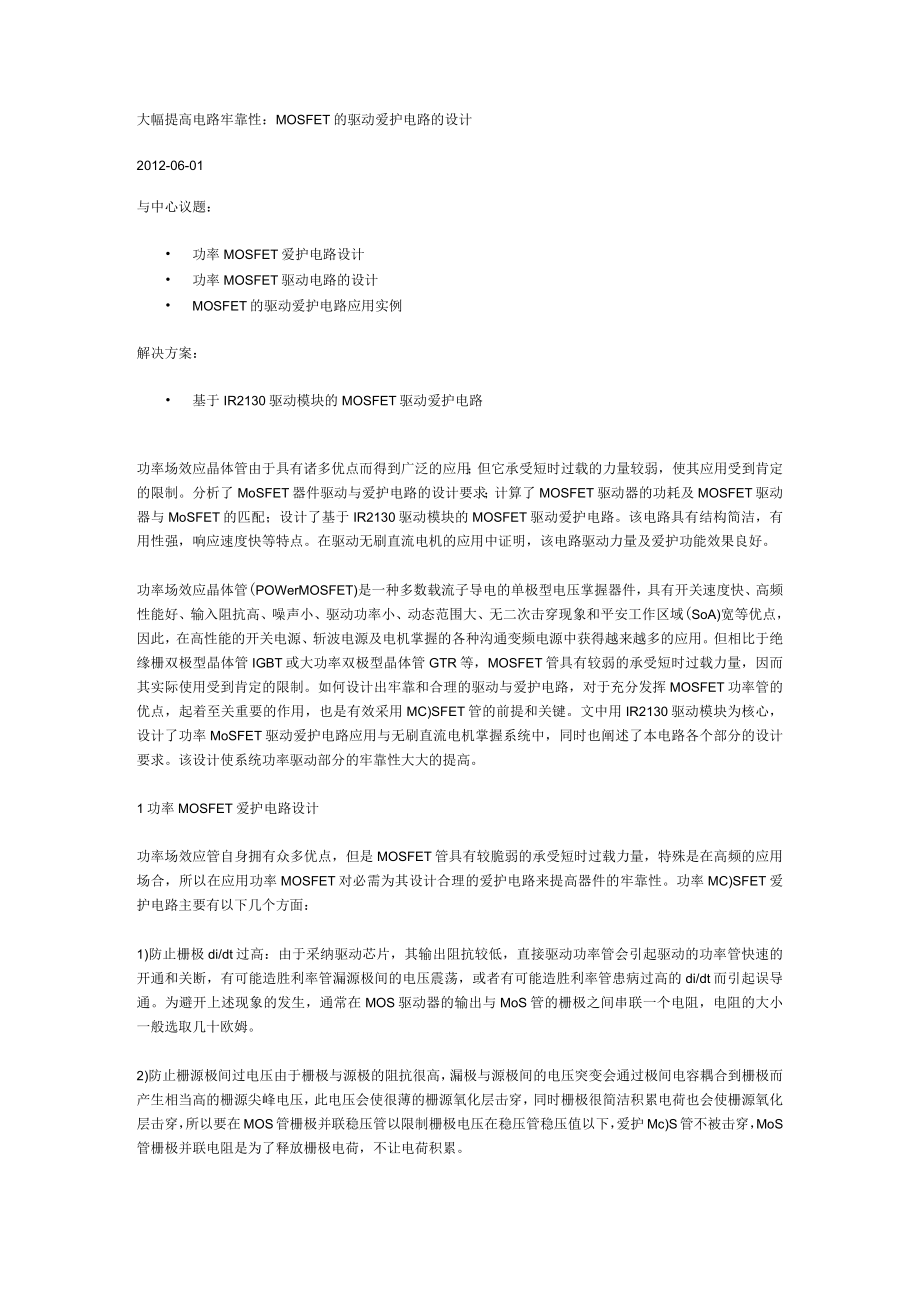 大幅提高电路牢靠性：MOSFET的驱动爱护电路的设计

2012-06-01

与中心议题：

• 功率MOSFET爱护电路设计
• 功率MOSFET驱动电路的设计
• MOSFET的驱动爱护电路应用实例

解决方案：

• 基于IR2130驱动模块的MOSFET驱动爱护电路

功率场效应晶体管由于具有诸多优点而得到广泛的应用;但它承受短时过载的力量较弱，使其应用受到肯定的限制。分析了MoSFET器件驱动与爱护电路的设计要求;计算了MOSFET驱动器的功耗及MOSFET驱动器与MoSFET的匹配；设计了基于IR2130驱动模块的MOSFET驱动爱护电路。该电路具有结构简洁，有用性强，响应速度快等特点。在驱动无刷直流电机的应用中证明，该电路驱动力量及爱护功能效果良好。

功率场效应晶体管(POWerMOSFET)是一种多数载流子导电的单极型电压掌握器件，具有开关速度快、高频性能好、输入阻抗高、噪声小、驱动功率小、动态范围大、无二次击穿现象和平安工作区域(SoA)宽等优点，因此，在高性能的开关电源、斩波电源及电机掌握的各种沟通变频电源中获得越来越多的应用。但相比于绝缘栅双极型晶体管IGBT或大功率双极型晶体管GTR等，MOSFET管具有较弱的承受短时过载力量，因而其实际使用受到肯定的限制。如何设计出牢靠和合理的驱动与爱护电路，对于充分发挥MOSFET功率管的优点，起着至关重要的作用，也是有效采用MC)SFET管的前提和关键。文中用IR2130驱动模块为核心，设计了功率MoSFET驱动爱护电路应用与无刷直流电机掌握系统中，同时也阐述了本电路各个部分的设计要求。该设计使系统功率驱动部分的牢靠性大大的提高。

1功率MOSFET爱护电路设计

功率场效应管自身拥有众多优点，但是MOSFET管具有较脆弱的承受短时过载力量，特殊是在高频的应用场合，所以在应用功率MOSFET对必需为其设计合理的爱护电路来提高器件的牢靠性。功率MC)SFET爱护电路主要有以下几个方面：

1)防止栅极di/dt过高：由于采纳驱动芯片，其输出阻抗较低，直接驱动功率管会引起驱动的功率管快速的开通和关断，有可能造胜利率管漏源极间的电压震荡，或者有可能造胜利率管患病过高的di/dt而引起误导通。为避开上述现象的发生，通常在MOS驱动器的输出与MoS管的栅极之间串联一个电阻，电阻的大小一般选取几十欧姆。

2)防止栅源极间过电压由于栅极与源极的阻抗很高，漏极与源极间的电压突变会通过极间电容耦合到栅极而产生相当高的栅源尖峰电压，此电压会使很薄的栅源氧化层击穿，同时栅极很简洁积累电荷也会使栅源氧化层击穿，所以要在MOS管栅极并联稳压管以限制栅极电压在稳压管稳压值以下，爱护Mc)S管不被击穿，MoS管栅极并联电阻是为了释放栅极电荷，不让电荷积累。